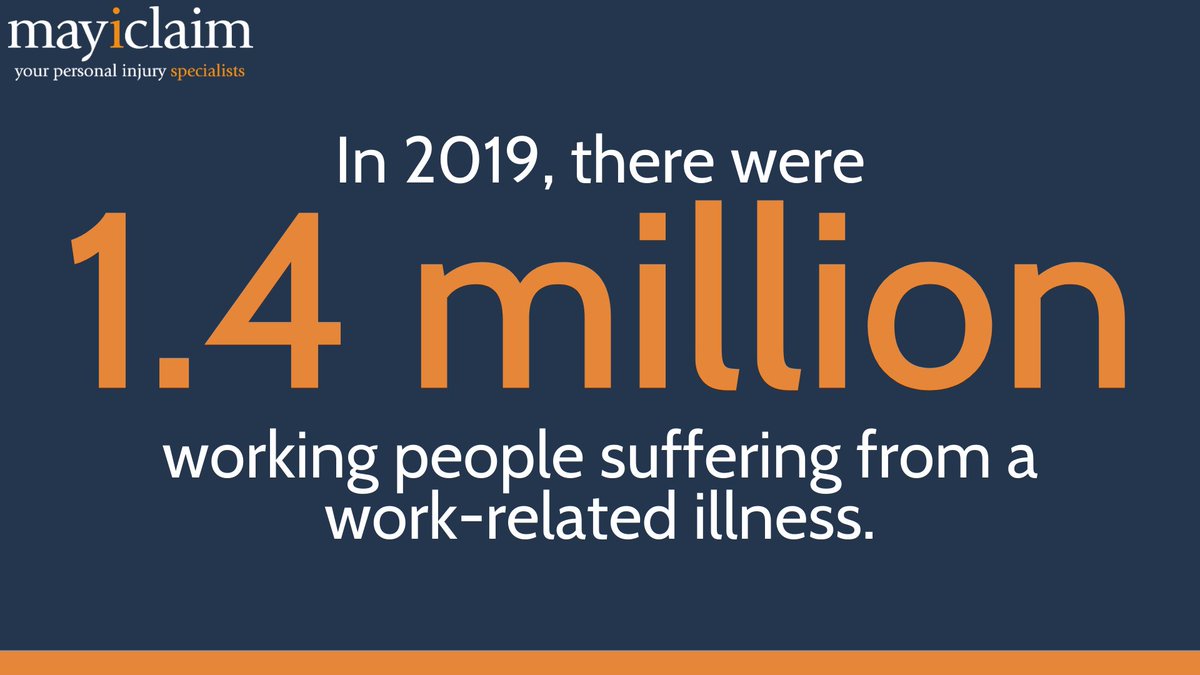 mayiclaim
your personal injury specialists

In 2019, there were
1.4 million
working people suffering from a work-related illness.